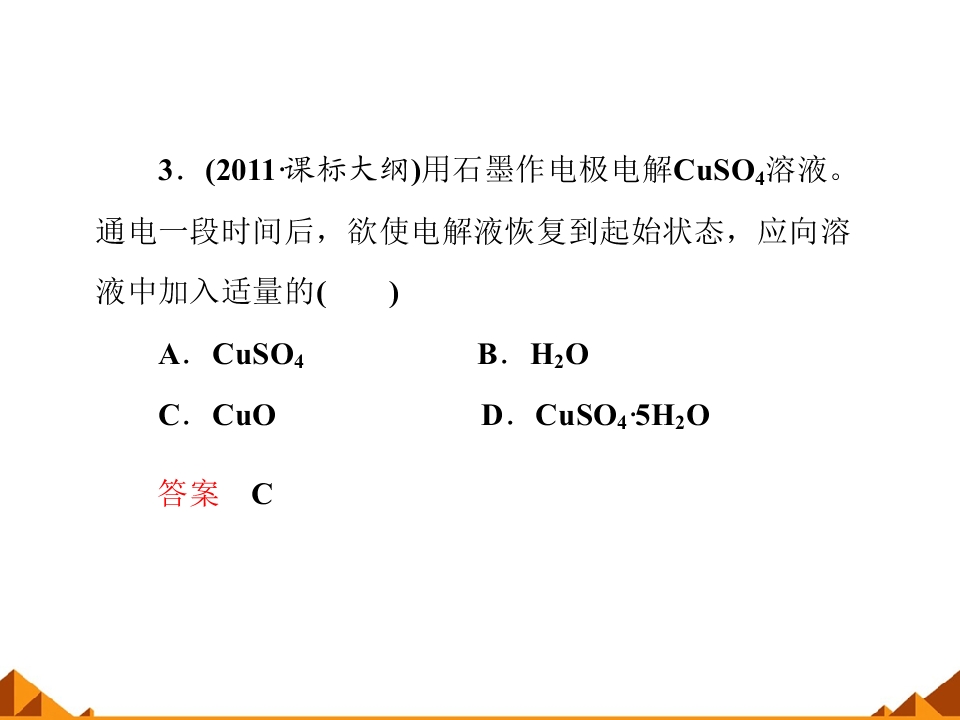 3．(2011·课标大纲)用石墨作电极电解$CuSO_4$溶液。通电一段时间后，欲使电解液恢复到起始状态，应向溶液中加入适量的(　　)

A．$CuSO_4$　　B．$H_2O$

C．$CuO$　　D．$CuSO_4·5H_2O$

答案　C